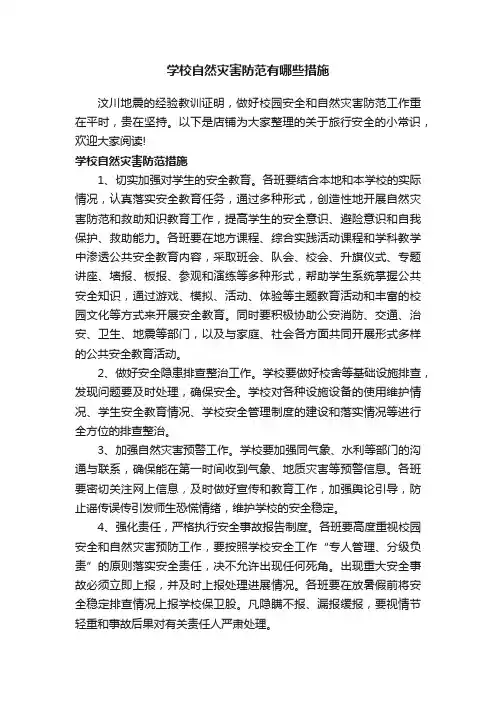 学校自然灾害防范有哪些措施

汶川地震的经验教训证明，做好校园安全和自然灾害防范工作重在平时，贵在坚持。以下是店铺为大家整理的关于旅行安全的小常识，欢迎大家阅读!

学校自然灾害防范措施

1、切实加强对学生的安全教育。各班要结合本地和本学校的实际情况，认真落实安全教育任务，通过多种形式，创造性地开展自然灾害防范和救助知识教育工作，提高学生的安全意识、避险意识和自我保护、救助能力。各班要在地方课程、综合实践活动课程和学科教学中渗透公共安全教育内容，采取班会、队会、校会、升旗仪式、专题讲座、墙报、板报、参观和演练等多种形式，帮助学生系统掌握公共安全知识，通过游戏、模拟、活动、体验等主题教育活动和丰富的校园文化等方式来开展安全教育。同时要积极协助公安消防、交通、治安、卫生、地震等部门，以及与家庭、社会各方面共同开展形式多样的公共安全教育活动。

2、做好安全隐患排查整治工作。学校要做好校舍等基础设施排查，发现问题要及时处理，确保安全。学校对各种设施设备的使用维护情况、学生安全教育情况、学校安全管理制度的建设和落实情况等进行全方位的排查整治。

3、加强自然灾害预警工作。学校要加强同气象、水利等部门的沟通与联系，确保能在第一时间收到气象、地质灾害等预警信息。各班要密切关注网上信息，及时做好宣传和教育工作，加强舆论引导，防止谣传误传引发师生恐慌情绪，维护学校的安全稳定。

4、强化责任，严格执行安全事故报告制度。各班要高度重视校园安全和自然灾害预防工作，要按照学校安全工作“专人管理、分级负责”的原则落实安全责任，决不允许出现任何死角。出现重大安全事故必须立即上报，并及时上报处理进展情况。各班要在放暑假前将安全稳定排查情况上报学校保卫股。凡隐瞒不报、漏报缓报，要视情节轻重和事故后果对有关责任人严肃处理。